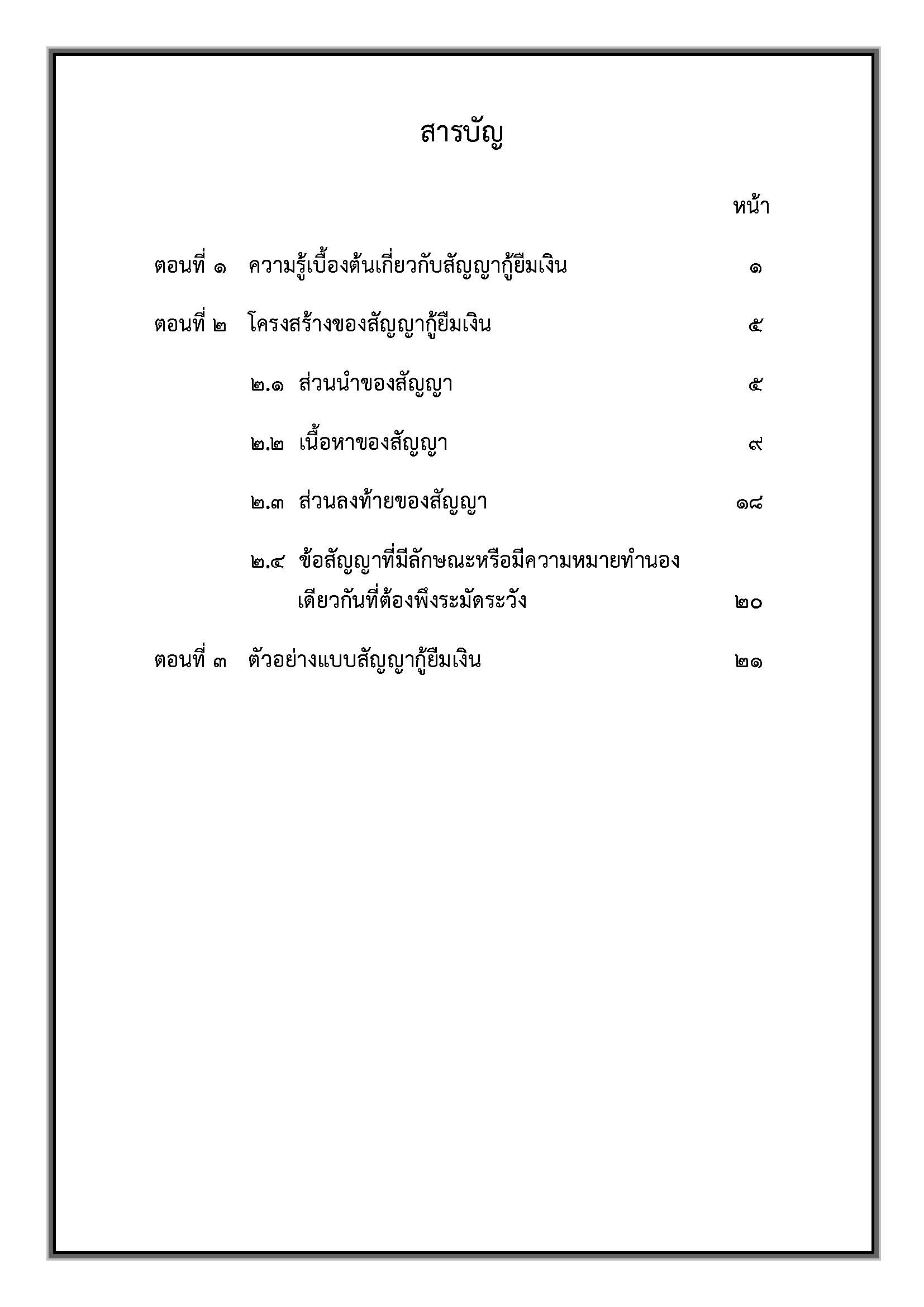 สารบัญ

หน้า

ตอนที่ ๑ ความรู้เบื้องต้นเกี่ยวกับสัญญากู้ยืมเงิน ๑

ตอนที่ ๒ โครงสร้างของสัญญากู้ยืมเงิน ๕

๒.๑ ส่วนนำของสัญญา ๕

๒.๒ เนื้อหาของสัญญา ๙

๒.๓ ส่วนลงท้ายของสัญญา ๑๘

๒.๔ ข้อสัญญาที่มีลักษณะหรือมีความหมายทำนองเดียวกันที่ต้องพึงระมัดระวัง ๒๐

ตอนที่ ๓ ตัวอย่างแบบสัญญากู้ยืมเงิน ๒๑